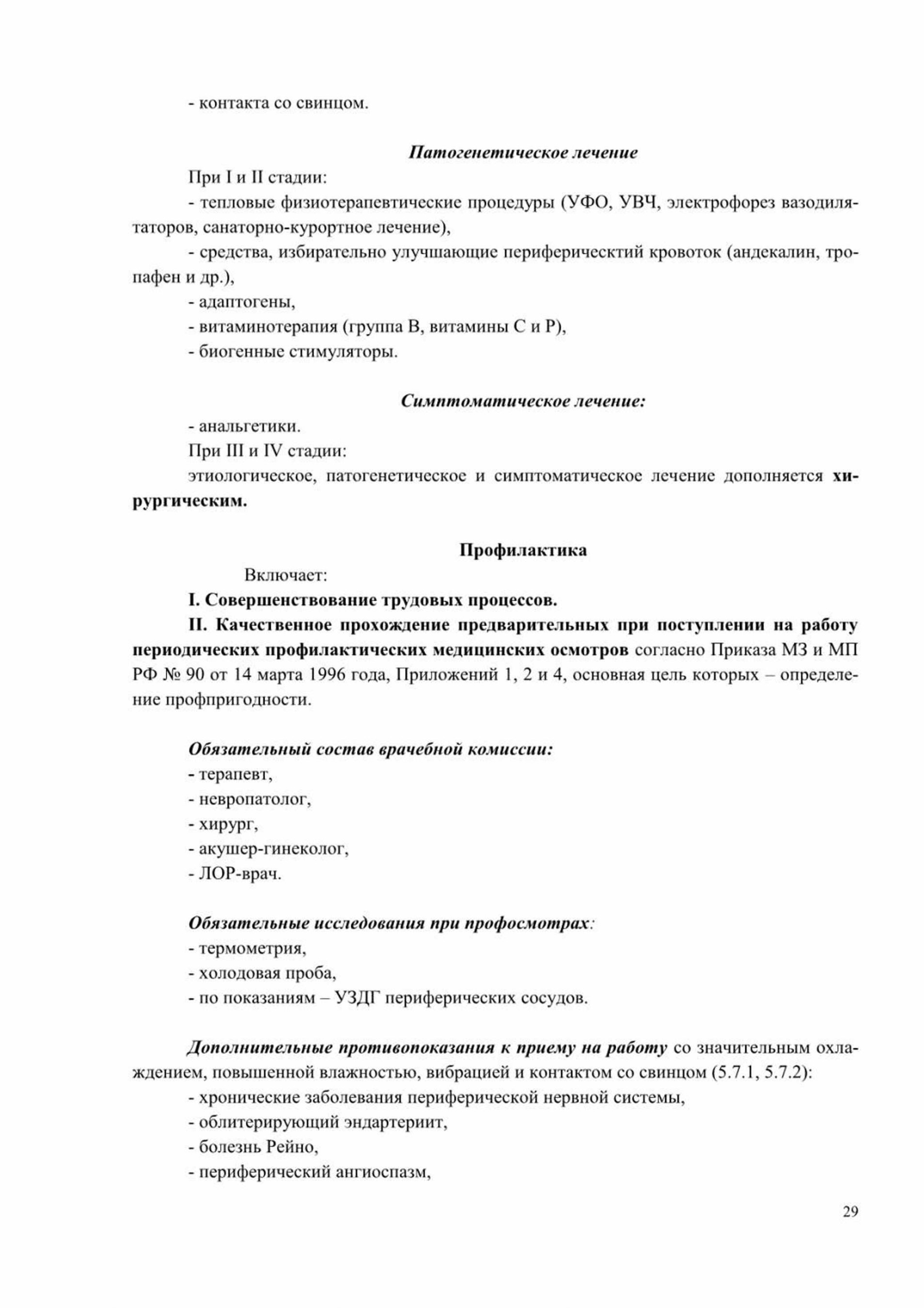 - контакта со свинцом.

Патогенетическое лечение

При I и II стадии:

- тепловые физиотерапевтические процедуры (УФО, УВЧ, электрофорез вазодилятаторов, санаторно-курортное лечение),

- средства, избирательно улучшающие периферическтий кровоток (андекалин, тропафен и др.),

- адаптогены,

- витаминотерапия (группа В, витамины С и Р),

- биогенные стимуляторы.

Симптоматическое лечение:

- анальгетики.

При III и IV стадии:

этиологическое, патогенетическое и симптоматическое лечение дополняется хирургическим.

Профилактика

Включает:

I. Совершенствование трудовых процессов.

II. Качественное прохождение предварительных при поступлении на работу периодических профилактических медицинских осмотров согласно Приказа МЗ и МП РФ № 90 от 14 марта 1996 года, Приложений 1, 2 и 4, основная цель которых – определение профпригодности.

Обязательный состав врачебной комиссии:

- терапевт,

- невропатолог,

- хирург,

- акушер-гинеколог,

- ЛОР-врач.

Обязательные исследования при профосмотрах:

- термометрия,

- холодовая проба,

- по показаниям – УЗДГ периферических сосудов.

Дополнительные противопоказания к приему на работу со значительным охлаждением, повышенной влажностью, вибрацией и контактом со свинцом (5.7.1, 5.7.2):

- хронические заболевания периферической нервной системы,

- облитерирующий эндартериит,

- болезнь Рейно,

- периферический ангиоспазм,

29